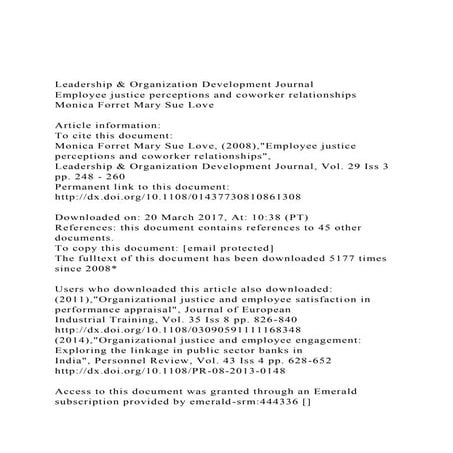 Leadership & Organization Development Journal
Employee justice perceptions and coworker relationships
Monica Forret Mary Sue Love

Article information:
To cite this document:
Monica Forret Mary Sue Love, (2008),"Employee justice perceptions and coworker relationships",
Leadership & Organization Development Journal, Vol. 29 Iss 3 pp. 248 - 260
Permanent link to this document:
http://dx.doi.org/10.1108/01437730810861308

Downloaded on: 20 March 2017, At: 10:38 (PT)
References: this document contains references to 45 other documents.
To copy this document: [email protected]
The fulltext of this document has been downloaded 5177 times since 2008*

Users who downloaded this article also downloaded:
(2011),"Organizational justice and employee satisfaction in performance appraisal", Journal of European Industrial Training, Vol. 35 Iss 8 pp. 826-840
http://dx.doi.org/10.1108/03090591111168348
(2014),"Organizational justice and employee engagement: Exploring the linkage in public sector banks in India", Personnel Review, Vol. 43 Iss 4 pp. 628-652
http://dx.doi.org/10.1108/PR-08-2013-0148

Access to this document was granted through an Emerald subscription provided by emerald-srm:444336 []